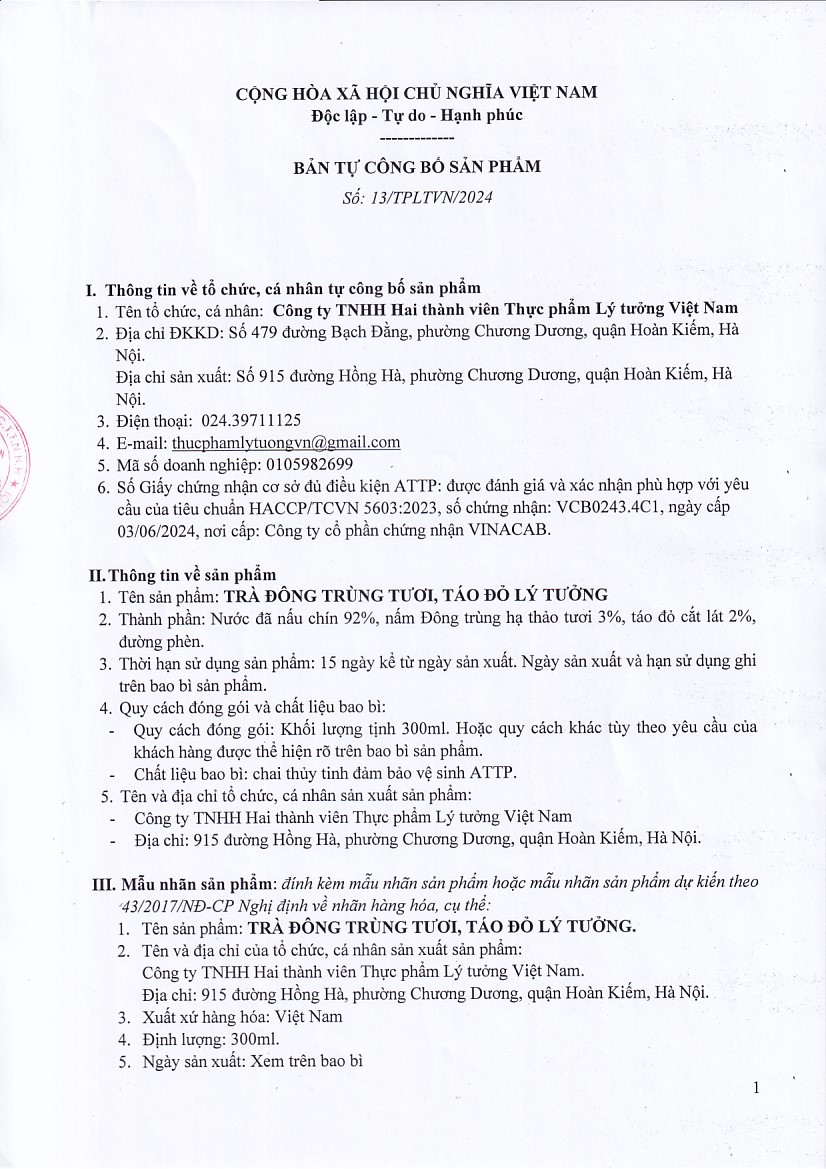 CỘNG HÒA XÃ HỘI CHỦ NGHĨA VIỆT NAM
Độc lập - Tự do - Hạnh phúc
-------------

BẢN TỰ CÔNG BỐ SẢN PHẨM
Số: 13/TPLTVN/2024

I. Thông tin về tổ chức, cá nhân tự công bố sản phẩm
1. Tên tổ chức, cá nhân: Công ty TNHH Hai thành viên Thực phẩm Lý tưởng Việt Nam
2. Địa chỉ ĐKKD: Số 479 đường Bạch Đằng, phường Chương Dương, quận Hoàn Kiếm, Hà Nội.
Địa chỉ sản xuất: Số 915 đường Hồng Hà, phường Chương Dương, quận Hoàn Kiếm, Hà Nội.
3. Điện thoại: 024.39711125
4. E-mail: thucphamlytuongvn@gmail.com
5. Mã số doanh nghiệp: 0105982699
6. Số Giấy chứng nhận cơ sở đủ điều kiện ATTP: được đánh giá và xác nhận phù hợp với yêu cầu của tiêu chuẩn HACCP/TCVN 5603:2023, số chứng nhận: VCB0243.4C1, ngày cấp 03/06/2024, nơi cấp: Công ty cổ phần chứng nhận VINACAB.

II. Thông tin về sản phẩm
1. Tên sản phẩm: TRÀ ĐÔNG TRÙNG TƯƠI, TÁO ĐỎ LÝ TƯỞNG
2. Thành phần: Nước đã nấu chín 92%, nấm Đông trùng hạ thảo tươi 3%, táo đỏ cắt lát 2%, đường phèn.
3. Thời hạn sử dụng sản phẩm: 15 ngày kể từ ngày sản xuất. Ngày sản xuất và hạn sử dụng ghi trên bao bì sản phẩm.
4. Quy cách đóng gói và chất liệu bao bì:
- Quy cách đóng gói: Khối lượng tịnh 300ml. Hoặc quy cách khác tùy theo yêu cầu của khách hàng được thể hiện rõ trên bao bì sản phẩm.
- Chất liệu bao bì: chai thủy tinh đảm bảo vệ sinh ATTP.
5. Tên và địa chỉ tổ chức, cá nhân sản xuất sản phẩm:
- Công ty TNHH Hai thành viên Thực phẩm Lý tưởng Việt Nam
- Địa chỉ: 915 đường Hồng Hà, phường Chương Dương, quận Hoàn Kiếm, Hà Nội.

III. Mẫu nhãn sản phẩm: đính kèm mẫu nhãn sản phẩm hoặc mẫu nhãn sản phẩm dự kiến theo 43/2017/NĐ-CP Nghị định về nhãn hàng hóa, cụ thể:
1. Tên sản phẩm: TRÀ ĐÔNG TRÙNG TƯƠI, TÁO ĐỎ LÝ TƯỞNG.
2. Tên và địa chỉ của tổ chức, cá nhân sản xuất sản phẩm:
Công ty TNHH Hai thành viên Thực phẩm Lý tưởng Việt Nam.
Địa chỉ: 915 đường Hồng Hà, phường Chương Dương, quận Hoàn Kiếm, Hà Nội.
3. Xuất xứ hàng hóa: Việt Nam
4. Định lượng: 300ml.
5. Ngày sản xuất: Xem trên bao bì

1